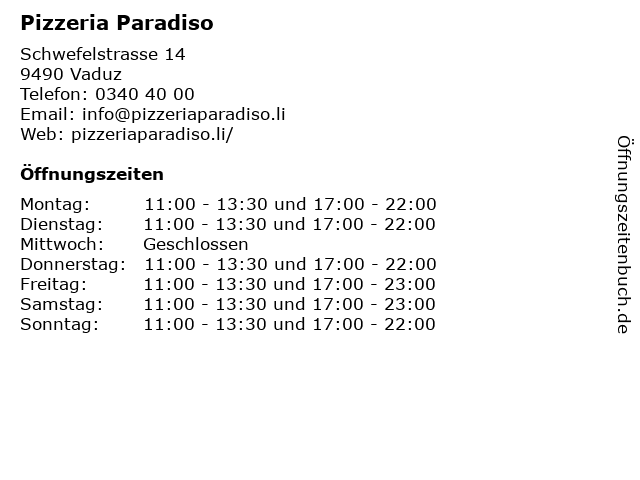 Pizzeria Paradiso

Schwefelstrasse 14
9490 Vaduz
Telefon: 0340 40 00
Email: info@pizzeriaparadiso.li
Web: pizzeriaparadiso.li/

Öffnungszeiten

Montag: 11:00 - 13:30 und 17:00 - 22:00
Dienstag: 11:00 - 13:30 und 17:00 - 22:00
Mittwoch: Geschlossen
Donnerstag: 11:00 - 13:30 und 17:00 - 22:00
Freitag: 11:00 - 13:30 und 17:00 - 23:00
Samstag: 11:00 - 13:30 und 17:00 - 23:00
Sonntag: 11:00 - 13:30 und 17:00 - 22:00

Öffnungszeitenbuch.de